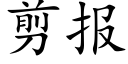 剪报